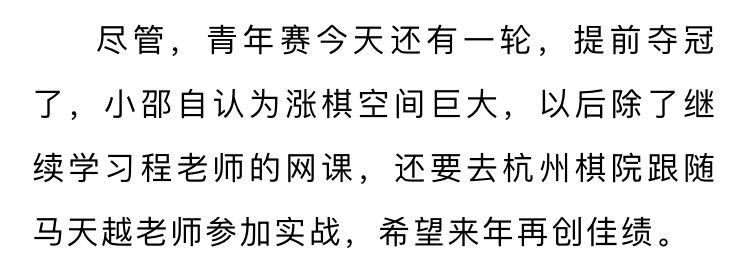 尽管，青年赛今天还有一轮，提前夺冠了，小邵自认为涨棋空间巨大，以后除了继续学习程老师的网课，还要去杭州棋院跟随马天越老师参加实战，希望来年再创佳绩。